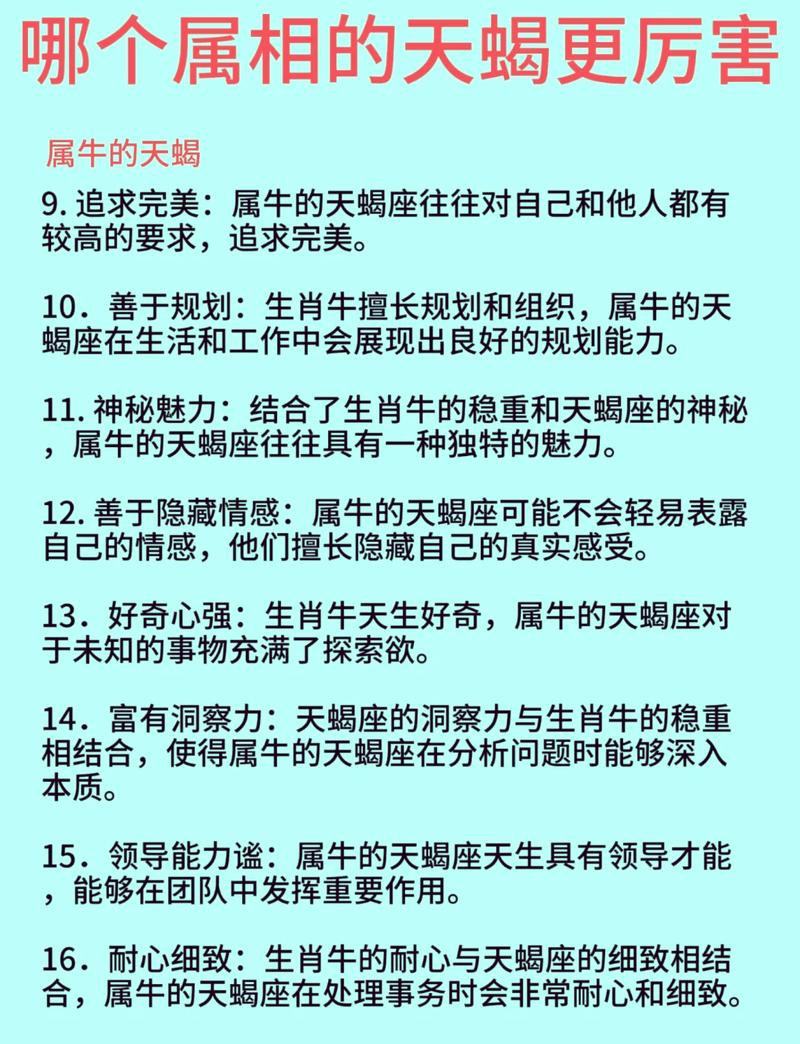 哪个属相的天蝎更厉害

属牛的天蝎

9. 追求完美：属牛的天蝎座往往对自己和他人都有较高的要求，追求完美。

10．善于规划：生肖牛擅长规划和组织，属牛的天蝎座在生活和工作中会展现出良好的规划能力。

11. 神秘魅力：结合了生肖牛的稳重和天蝎座的神秘，属牛的天蝎座往往具有一种独特的魅力。

12. 善于隐藏情感：属牛的天蝎座可能不会轻易表露自己的情感，他们擅长隐藏自己的真实感受。

13．好奇心强：生肖牛天生好奇，属牛的天蝎座对于未知的事物充满了探索欲。

14．富有洞察力：天蝎座的洞察力与生肖牛的稳重相结合，使得属牛的天蝎座在分析问题时能够深入本质。

15．领导能力谧：属牛的天蝎座天生具有领导才能，能够在团队中发挥重要作用。

16．耐心细致：生肖牛的耐心与天蝎座的细致相结合，属牛的天蝎座在处理事务时会非常耐心和细致。